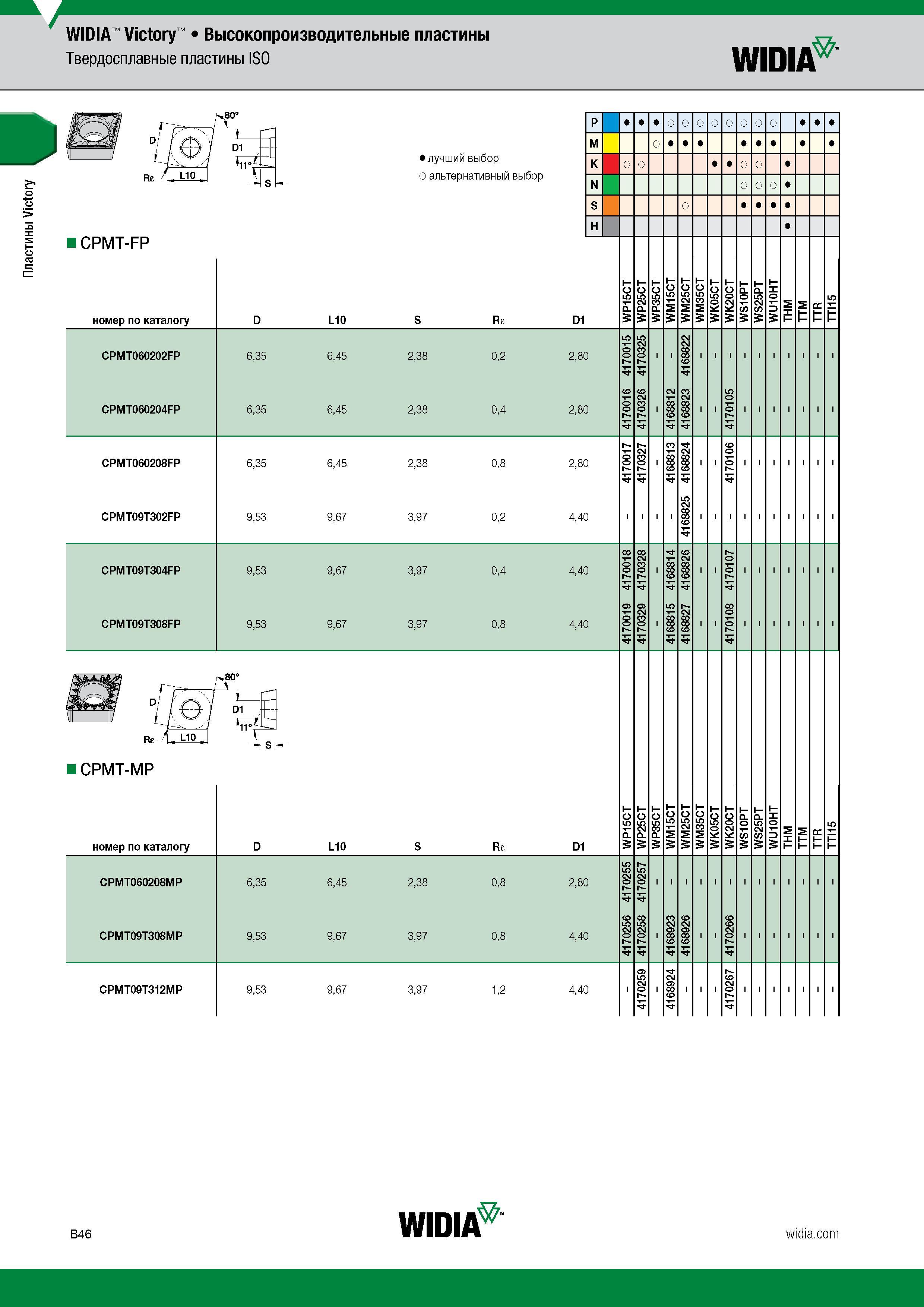 WIDIA™ Victory™ • Высокопроизводительные пластины
Твердосплавные пластины ISO

WIDIA

Пластины Victory

80°
D
D1
11°
Rε
L10
S

● лучший выбор
○ альтернативный выбор

| | WP15CT | WP25CT | WP35CT | WM15CT | WM25CT | WM35CT | WK05CT | WK20CT | WS10PT | WS25PT | WU10HT | THM | TTM | TTR | TTI15 |
|---|---|---|---|---|---|---|---|---|---|---|---|---|---|---|---|
| P | ● | ● | ● | ○ | ○ | ○ | ○ | ○ | ○ | ○ | ○ | | ● | ● | ● |
| M | | | ○ | ● | ● | ● | | | ● | ● | ● | | ● | | ● |
| K | ○ | ○ | | | | | ● | ● | ○ | ○ | | ● | | | |
| N | | | | | | | | | ○ | ○ | ○ | ● | | | |
| S | | | | | ○ | | | | ● | ● | ● | ● | | | |
| H | | | | | | | | | | | | ● | | | |

■ CPMT-FP

| номер по каталогу | D | L10 | S | Rε | D1 | WP15CT | WP25CT | WP35CT | WM15CT | WM25CT | WM35CT | WK05CT | WK20CT | WS10PT | WS25PT | WU10HT | THM | TTM | TTR | TTI15 |
|---|---|---|---|---|---|---|---|---|---|---|---|---|---|---|---|---|---|---|---|---|
| CPMT060202FP | 6,35 | 6,45 | 2,38 | 0,2 | 2,80 | 4170015 | 4170325 | - | - | 4168822 | - | - | - | - | - | - | - | - | - | - |
| CPMT060204FP | 6,35 | 6,45 | 2,38 | 0,4 | 2,80 | 4170016 | 4170326 | - | 4168812 | 4168823 | - | - | 4170105 | - | - | - | - | - | - | - |
| CPMT060208FP | 6,35 | 6,45 | 2,38 | 0,8 | 2,80 | 4170017 | 4170327 | - | 4168813 | 4168824 | - | - | 4170106 | - | - | - | - | - | - | - |
| CPMT09T302FP | 9,53 | 9,67 | 3,97 | 0,2 | 4,40 | - | - | - | - | 4168825 | - | - | - | - | - | - | - | - | - | - |
| CPMT09T304FP | 9,53 | 9,67 | 3,97 | 0,4 | 4,40 | 4170018 | 4170328 | - | 4168814 | 4168826 | - | - | 4170107 | - | - | - | - | - | - | - |
| CPMT09T308FP | 9,53 | 9,67 | 3,97 | 0,8 | 4,40 | 4170019 | 4170329 | - | 4168815 | 4168827 | - | - | 4170108 | - | - | - | - | - | - | - |

80°
D
D1
11°
Rε
L10
S

■ CPMT-MP

| номер по каталогу | D | L10 | S | Rε | D1 | WP15CT | WP25CT | WP35CT | WM15CT | WM25CT | WM35CT | WK05CT | WK20CT | WS10PT | WS25PT | WU10HT | THM | TTM | TTR | TTI15 |
|---|---|---|---|---|---|---|---|---|---|---|---|---|---|---|---|---|---|---|---|---|
| CPMT060208MP | 6,35 | 6,45 | 2,38 | 0,8 | 2,80 | 4170255 | 4170257 | - | - | - | - | - | - | - | - | - | - | - | - | - |
| CPMT09T308MP | 9,53 | 9,67 | 3,97 | 0,8 | 4,40 | 4170256 | 4170258 | - | 4168923 | 4168926 | - | - | 4170266 | - | - | - | - | - | - | - |
| CPMT09T312MP | 9,53 | 9,67 | 3,97 | 1,2 | 4,40 | - | 4170259 | - | 4168924 | - | - | - | 4170267 | - | - | - | - | - | - | - |

B46
WIDIA
widia.com